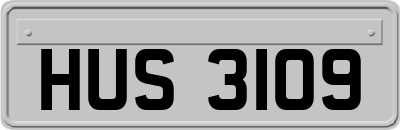 HUS 3109